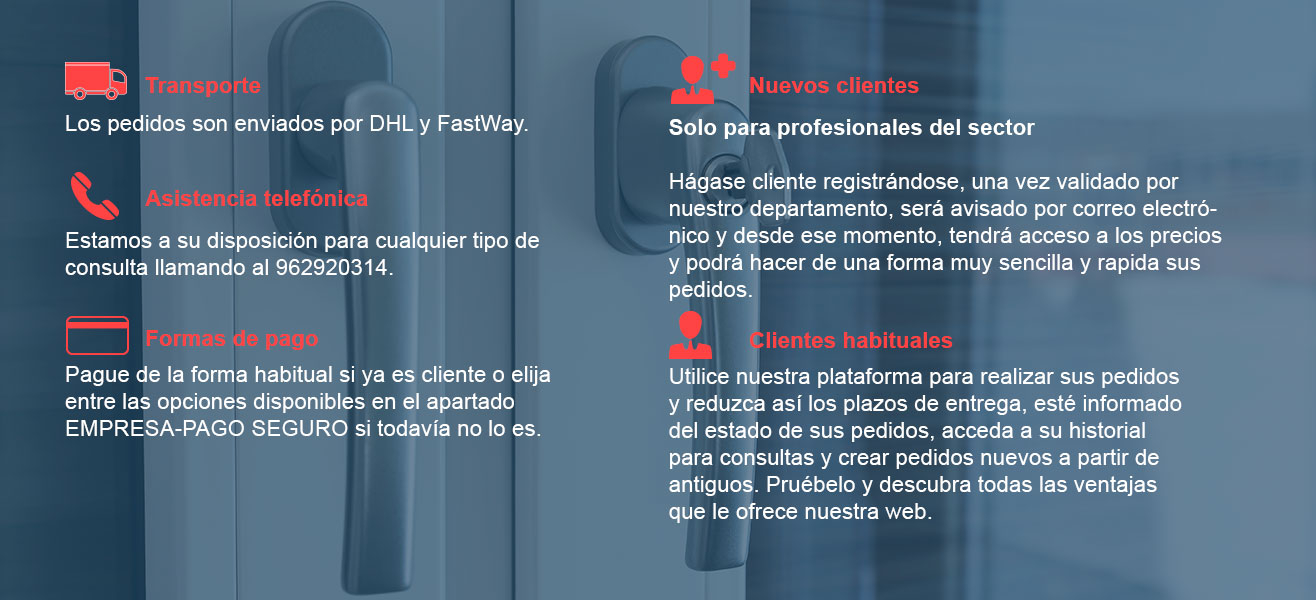 Transporte
Los pedidos son enviados por DHL y FastWay.

Asistencia telefónica
Estamos a su disposición para cualquier tipo de consulta llamando al 962920314.

Formas de pago
Pague de la forma habitual si ya es cliente o elija entre las opciones disponibles en el apartado EMPRESA-PAGO SEGURO si todavía no lo es.

Nuevos clientes
Solo para profesionales del sector

Hágase cliente registrándose, una vez validado por nuestro departamento, será avisado por correo electrónico y desde ese momento, tendrá acceso a los precios y podrá hacer de una forma muy sencilla y rapida sus pedidos.

Clientes habituales
Utilice nuestra plataforma para realizar sus pedidos y reduzca así los plazos de entrega, esté informado del estado de sus pedidos, acceda a su historial para consultas y crear pedidos nuevos a partir de antiguos. Pruébelo y descubra todas las ventajas que le ofrece nuestra web.